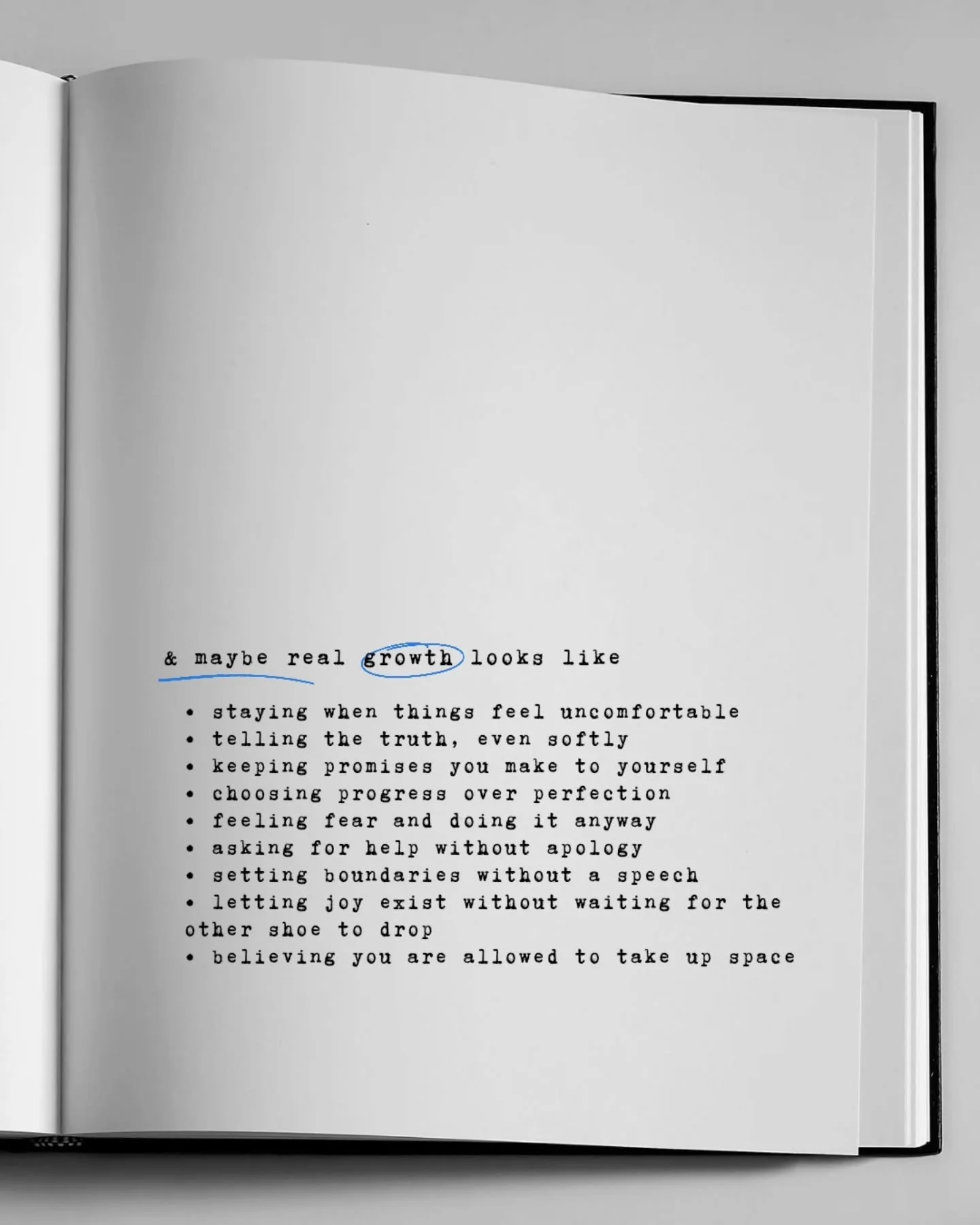 & maybe real growth looks like

• staying when things feel uncomfortable
• telling the truth, even softly
• keeping promises you make to yourself
• choosing progress over perfection
• feeling fear and doing it anyway
• asking for help without apology
• setting boundaries without a speech
• letting joy exist without waiting for the other shoe to drop
• believing you are allowed to take up space